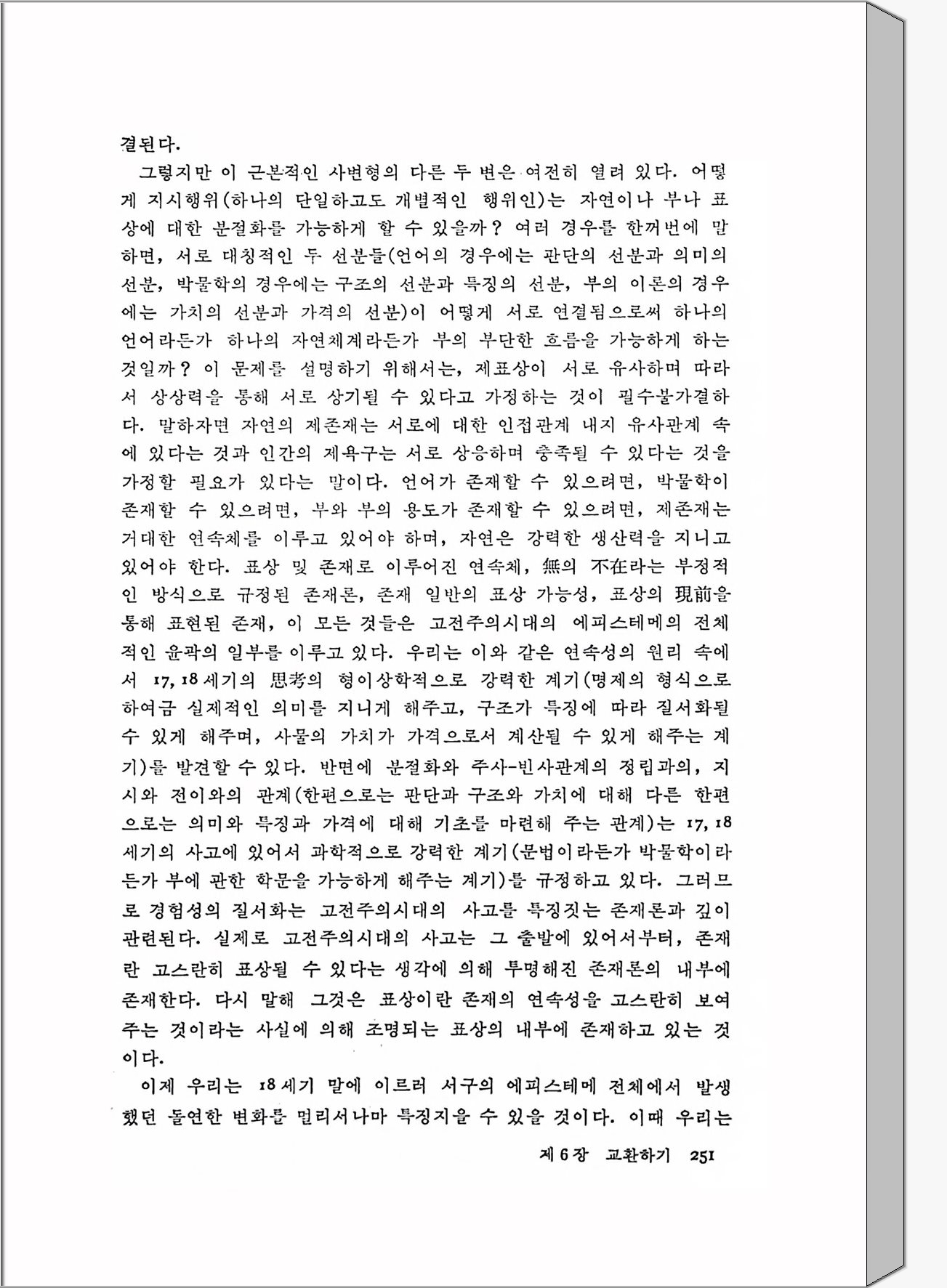 결된다.

그렇지만 이 근본적인 사변형의 다른 두 변은 여전히 열려 있다. 어떻게 지시행위(하나의 단일하고도 개별적인 행위인)는 자연이나 부나 표상에 대한 분절화를 가능하게 할 수 있을까? 여러 경우를 한꺼번에 말하면, 서로 대칭적인 두 선분들(언어의 경우에는 판단의 선분과 의미의 선분, 박물학의 경우에는 구조의 선분과 특징의 선분, 부의 이론의 경우에는 가치의 선분과 가격의 선분)이 어떻게 서로 연결됨으로써 하나의 언어라든가 하나의 자연체계라든가 부의 부단한 흐름을 가능하게 하는 것일까? 이 문제를 설명하기 위해서는, 제표상이 서로 유사하며 따라서 상상력을 통해 서로 상기될 수 있다고 가정하는 것이 필수불가결하다. 말하자면 자연의 제존재는 서로에 대한 인접관계 내지 유사관계 속에 있다는 것과 인간의 제욕구는 서로 상응하며 충족될 수 있다는 것을 가정할 필요가 있다는 말이다. 언어가 존재할 수 있으려면, 박물학이 존재할 수 있으려면, 부와 부의 용도가 존재할 수 있으려면, 제존재는 거대한 연속체를 이루고 있어야 하며, 자연은 강력한 생산력을 지니고 있어야 한다. 표상 및 존재로 이루어진 연속체, 無의 不在라는 부정적인 방식으로 규정된 존재론, 존재 일반의 표상 가능성, 표상의 現前을 통해 표현된 존재, 이 모든 것들은 고전주의시대의 에피스테메의 전체적인 윤곽의 일부를 이루고 있다. 우리는 이와 같은 연속성의 원리 속에서 17, 18세기의 思考의 형이상학적으로 강력한 계기(명제의 형식으로 하여금 실제적인 의미를 지니게 해주고, 구조가 특징에 따라 질서화될 수 있게 해주며, 사물의 가치가 가격으로서 계산될 수 있게 해주는 계기)를 발견할 수 있다. 반면에 분절화와 주사-빈사관계의 정립과의, 지시와 전이와의 관계(한편으로는 판단과 구조와 가치에 대해 다른 한편으로는 의미와 특징과 가격에 대해 기초를 마련해 주는 관계)는 17, 18세기의 사고에 있어서 과학적으로 강력한 계기(문법이라든가 박물학이라든가 부에 관한 학문을 가능하게 해주는 계기)를 규정하고 있다. 그러므로 경험성의 질서화는 고전주의시대의 사고를 특징짓는 존재론과 깊이 관련된다. 실제로 고전주의시대의 사고는 그 출발에 있어서부터, 존재란 고스란히 표상될 수 있다는 생각에 의해 투명해진 존재론의 내부에 존재한다. 다시 말해 그것은 표상이란 존재의 연속성을 고스란히 보여주는 것이라는 사실에 의해 조명되는 표상의 내부에 존재하고 있는 것이다.

이제 우리는 18세기 말에 이르러 서구의 에피스테메 전체에서 발생했던 돌연한 변화를 멀리서나마 특징지을 수 있을 것이다. 이때 우리는

제 6 장 교환하기 251